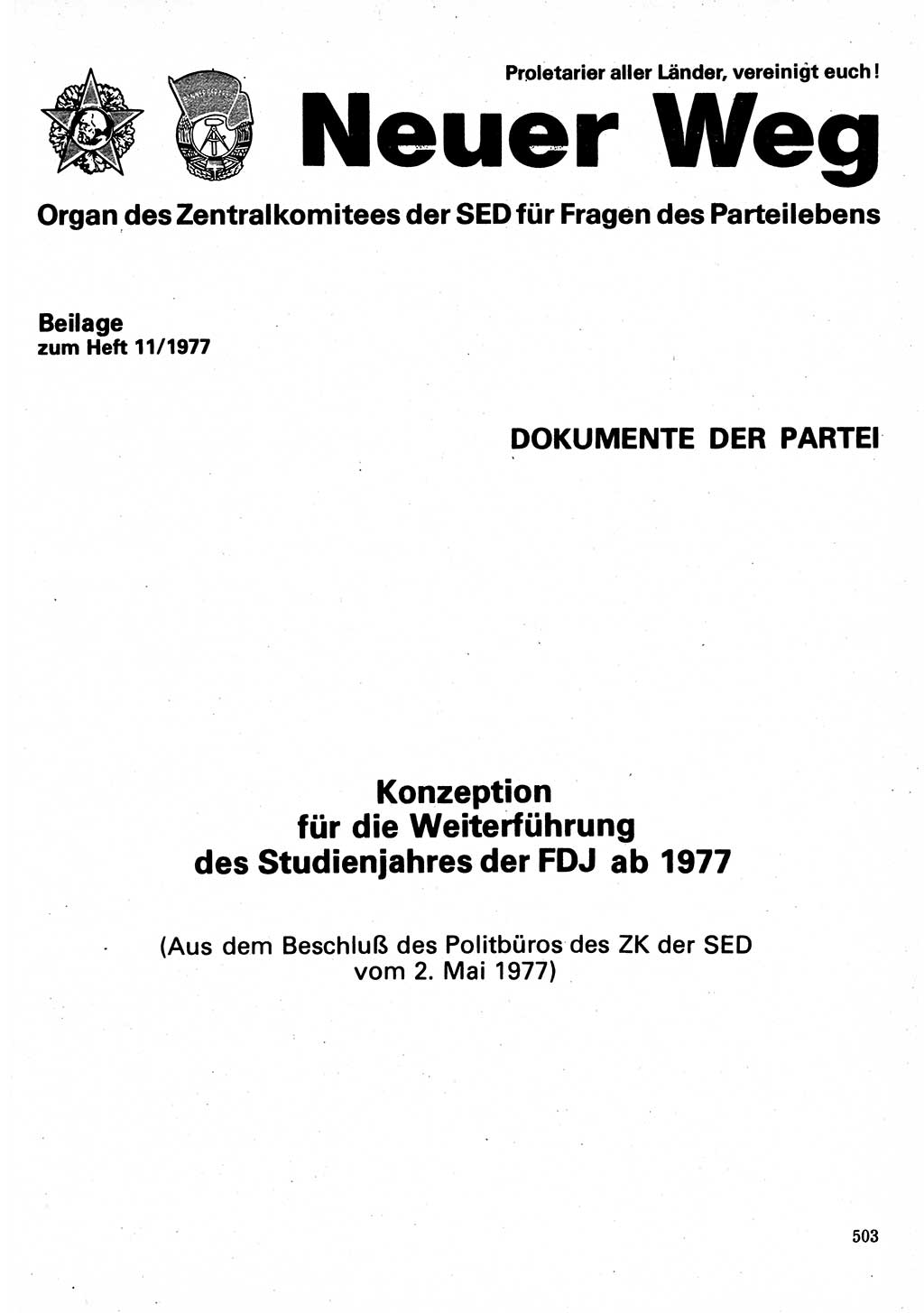 Proletarier aller Länder, vereinigt euch!

Neuer Weg

Organ des Zentralkomitees der SED für Fragen des Parteilebens

Beilage
zum Heft 11/1977

DOKUMENTE DER PARTEI

Konzeption
für die Weiterführung
des Studienjahres der FDJ ab 1977

(Aus dem Beschluß des Politbüros des ZK der SED vom 2. Mai 1977)

503